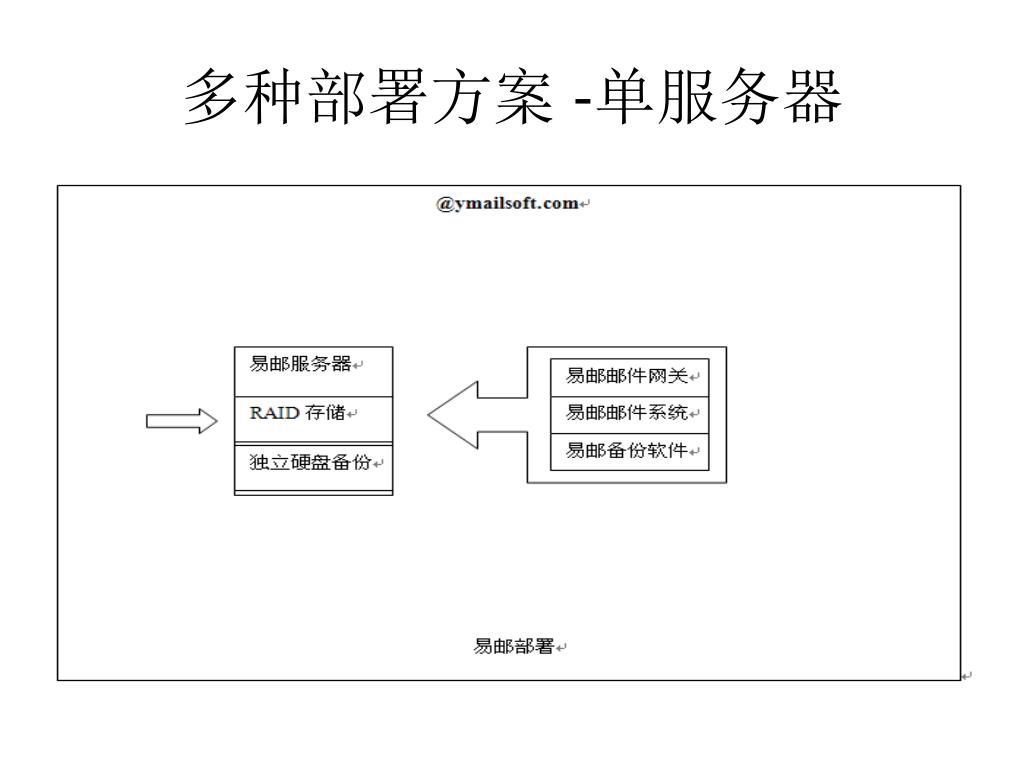 多种部署方案 -单服务器

@ymailsoft.com

易邮服务器

RAID 存储

独立硬盘备份

易邮邮件网关

易邮邮件系统

易邮备份软件

易邮部署